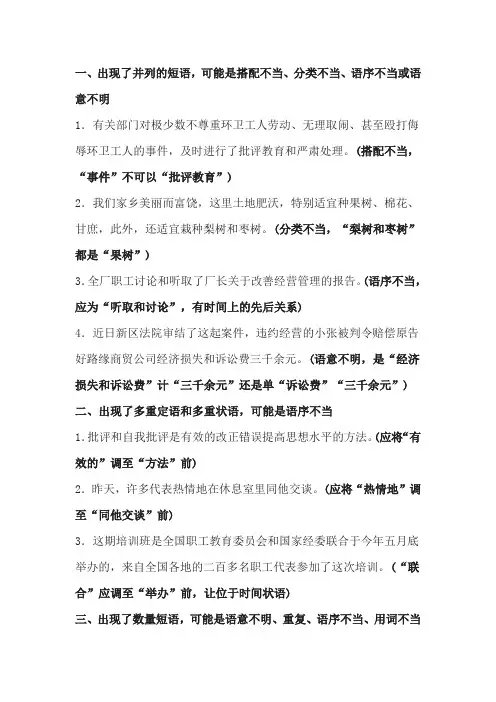 一、出现了并列的短语，可能是搭配不当、分类不当、语序不当或语意不明

1．有关部门对极少数不尊重环卫工人劳动、无理取闹、甚至殴打侮辱环卫工人的事件，及时进行了批评教育和严肃处理。(搭配不当，“事件”不可以“批评教育”)

2．我们家乡美丽而富饶，这里土地肥沃，特别适宜种果树、棉花、甘庶，此外，还适宜栽种梨树和枣树。(分类不当，“梨树和枣树”都是“果树”)

3.全厂职工讨论和听取了厂长关于改善经营管理的报告。(语序不当，应为“听取和讨论”，有时间上的先后关系)

4．近日新区法院审结了这起案件，违约经营的小张被判令赔偿原告好路缘商贸公司经济损失和诉讼费三千余元。(语意不明，是“经济损失和诉讼费”计“三千余元”还是单“诉讼费”“三千余元”)

二、出现了多重定语和多重状语，可能是语序不当

1.批评和自我批评是有效的改正错误提高思想水平的方法。(应将“有效的”调至“方法”前)

2．昨天，许多代表热情地在休息室里同他交谈。(应将“热情地”调至“同他交谈”前)

3．这期培训班是全国职工教育委员会和国家经委联合于今年五月底举办的，来自全国各地的二百多名职工代表参加了这次培训。(“联合”应调至“举办”前，让位于时间状语)

三、出现了数量短语，可能是语意不明、重复、语序不当、用词不当